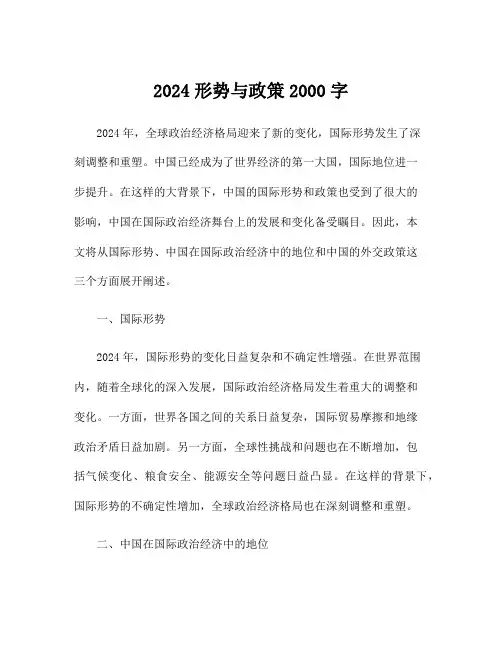 2024 形势与政策 2000 字

2024 年，全球政治经济格局迎来了新的变化，国际形势发生了深刻调整和重塑。中国已经成为了世界经济的第一大国，国际地位进一步提升。在这样的大背景下，中国的国际形势和政策也受到了很大的影响，中国在国际政治经济舞台上的发展和变化备受瞩目。因此，本文将从国际形势、中国在国际政治经济中的地位和中国的外交政策这三个方面展开阐述。

一、国际形势

2024 年，国际形势的变化日益复杂和不确定性增强。在世界范围内，随着全球化的深入发展，国际政治经济格局发生着重大的调整和变化。一方面，世界各国之间的关系日益复杂，国际贸易摩擦和地缘政治矛盾日益加剧。另一方面，全球性挑战和问题也在不断增加，包括气候变化、粮食安全、能源安全等问题日益凸显。在这样的背景下，国际形势的不确定性增加，全球政治经济格局也在深刻调整和重塑。

二、中国在国际政治经济中的地位